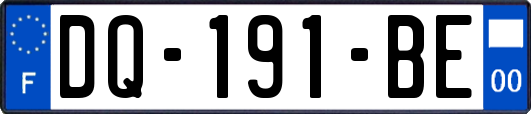 F
DQ-191-BE
00